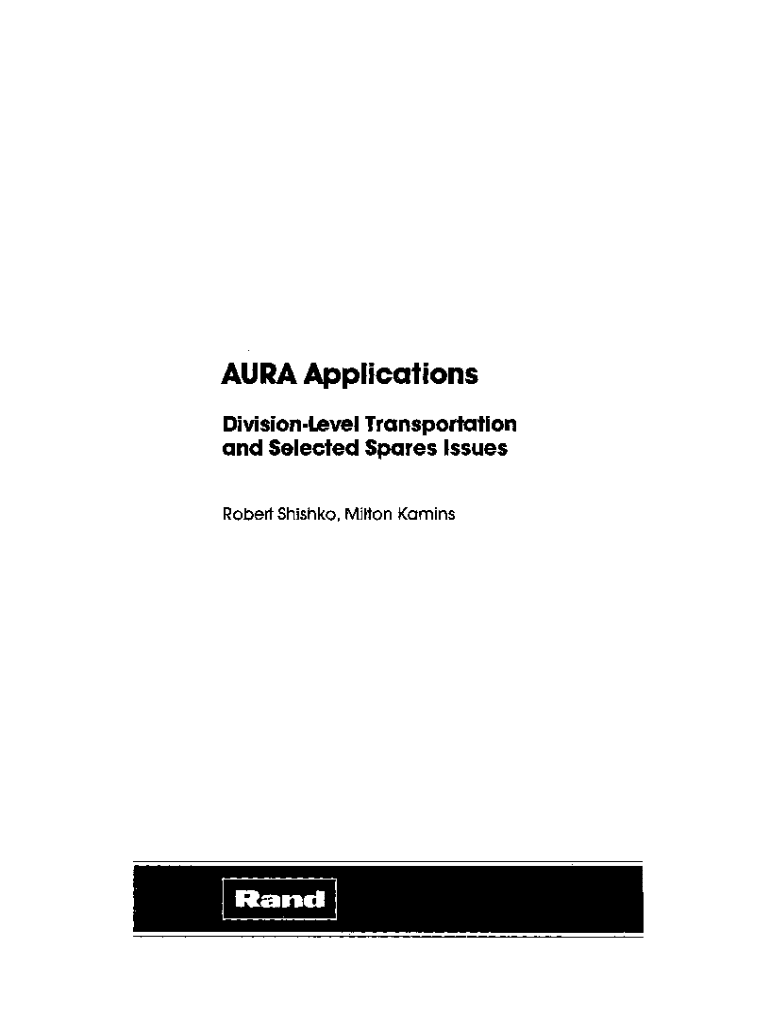 AURA Applications

Division-Level Transportation
and Selected Spares Issues

Robert Shishko, Milton Kamins

Rand